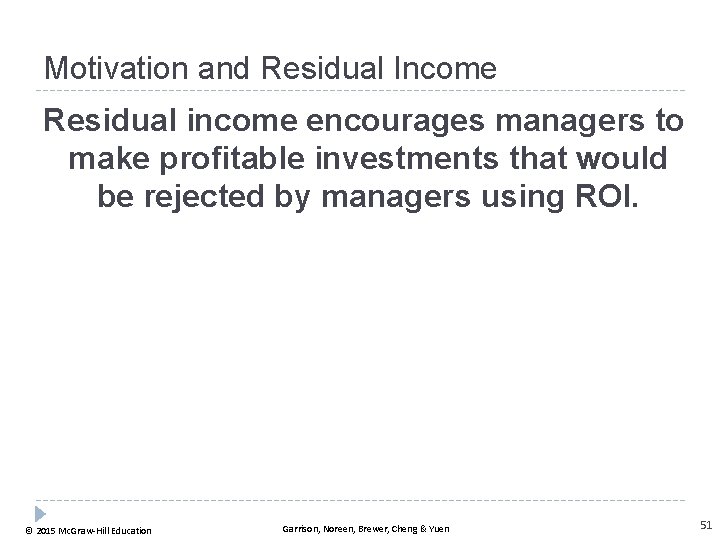 Motivation and Residual Income

Residual income encourages managers to make profitable investments that would be rejected by managers using ROI.

© 2015 McGraw-Hill Education

Garrison, Noreen, Brewer, Cheng & Yuen

51